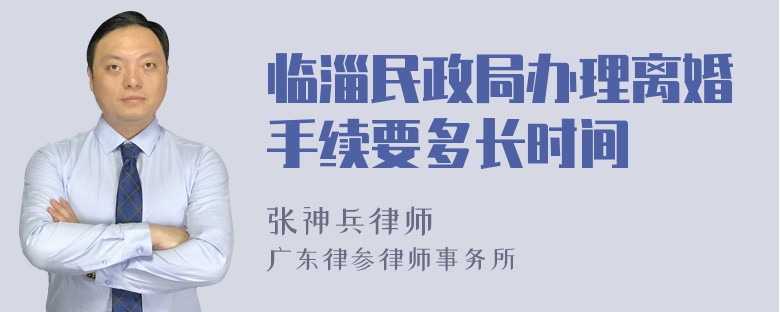 临淄民政局办理离婚手续要多长时间

张神兵律师
广东律参律师事务所